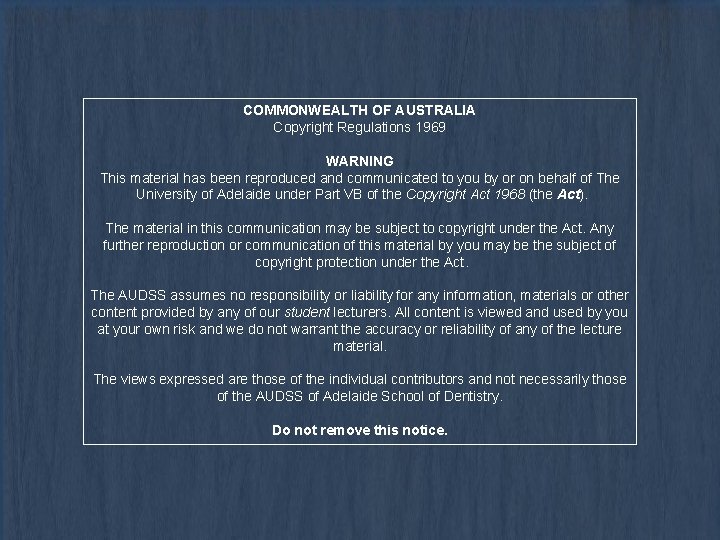 COMMONWEALTH OF AUSTRALIA
Copyright Regulations 1969

WARNING
This material has been reproduced and communicated to you by or on behalf of The University of Adelaide under Part VB of the Copyright Act 1968 (the Act).

The material in this communication may be subject to copyright under the Act. Any further reproduction or communication of this material by you may be the subject of copyright protection under the Act.

The AUDSS assumes no responsibility or liability for any information, materials or other content provided by any of our student lecturers. All content is viewed and used by you at your own risk and we do not warrant the accuracy or reliability of any of the lecture material.

The views expressed are those of the individual contributors and not necessarily those of the AUDSS of Adelaide School of Dentistry.

Do not remove this notice.